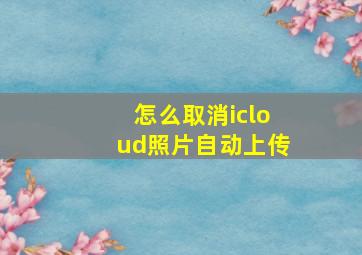 怎么取消icloud照片自动上传